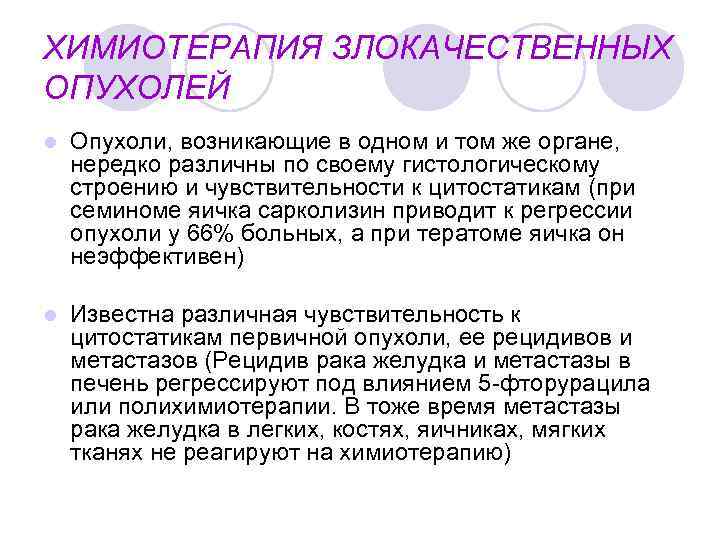 ХИМИОТЕРАПИЯ ЗЛОКАЧЕСТВЕННЫХ ОПУХОЛЕЙ

Опухоли, возникающие в одном и том же органе, нередко различны по своему гистологическому строению и чувствительности к цитостатикам (при семиноме яичка сарколизин приводит к регрессии опухоли у 66% больных, а при тератоме яичка он неэффективен)

Известна различная чувствительность к цитостатикам первичной опухоли, ее рецидивов и метастазов (Рецидив рака желудка и метастазы в печень регрессируют под влиянием 5-фторурацила или полихимиотерапии. В тоже время метастазы рака желудка в легких, костях, яичниках, мягких тканях не реагируют на химиотерапию)